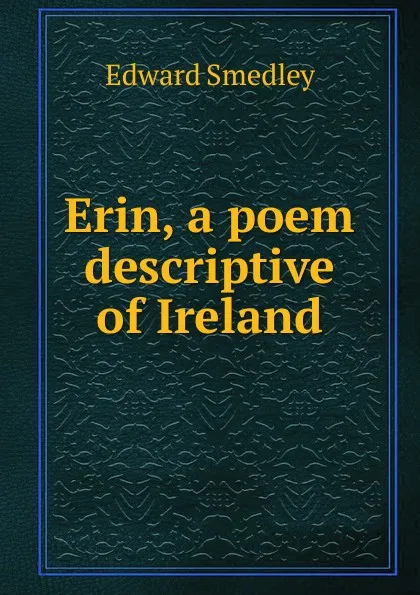 Edward Smedley

Erin, a poem descriptive of Ireland